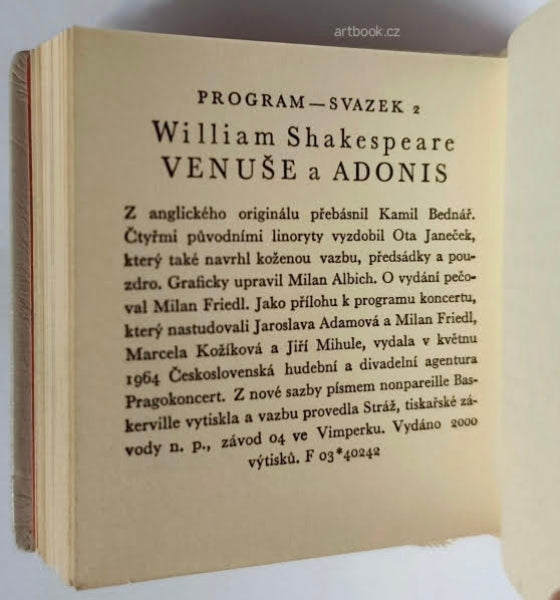 PROGRAM — SVAZEK 2

William Shakespeare
VENUŠE a ADONIS

Z anglického originálu přebásnil Kamil Bednář. Čtyřmi původními linoryty vyzdobil Ota Janeček, který také navrhl koženou vazbu, předsádky a pouzdro. Graficky upravil Milan Albich. O vydání pečoval Milan Friedl. Jako přílohu k programu koncertu, který nastudovali Jaroslava Adamová a Milan Friedl, Marcela Kožíková a Jiří Mihule, vydala v květnu 1964 Československá hudební a divadelní agentura Pragokoncert. Z nové sazby písmem nonpareille Baskerville vytiskla a vazbu provedla Stráž, tiskařské závody n. p., závod 04 ve Vimperku. Vydáno 2000 výtisků. F 03*40242

artbook.cz